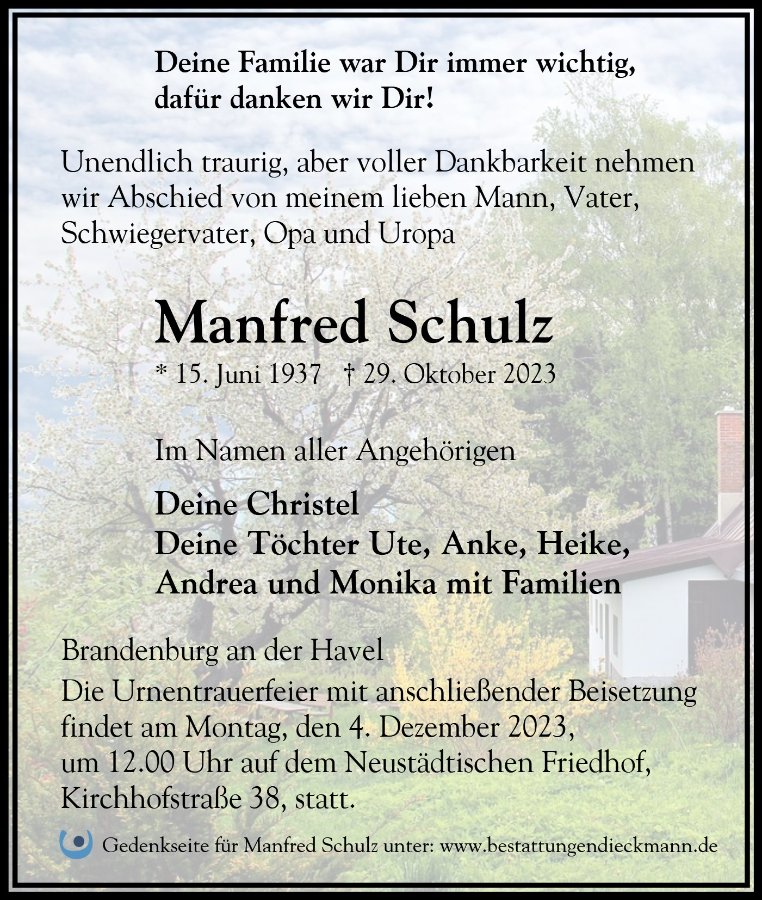 Deine Familie war Dir immer wichtig, dafür danken wir Dir!

Unendlich traurig, aber voller Dankbarkeit nehmen wir Abschied von meinem lieben Mann, Vater, Schwiegervater, Opa und Uropa

Manfred Schulz

* 15. Juni 1937 † 29. Oktober 2023

Im Namen aller Angehörigen

Deine Christel
Deine Töchter Ute, Anke, Heike, Andrea und Monika mit Familien

Brandenburg an der Havel
Die Urnentrauerfeier mit anschließender Beisetzung findet am Montag, den 4. Dezember 2023, um 12.00 Uhr auf dem Neustädtischen Friedhof, Kirchhofstraße 38, statt.

Gedenkseite für Manfred Schulz unter: www.bestattungendieckmann.de